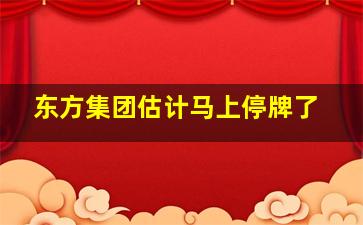 东方集团估计马上停牌了